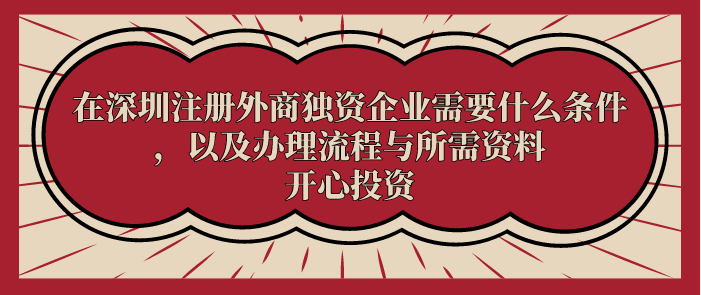 在深圳注册外商独资企业需要什么条件，以及办理流程与所需资料
开心投资